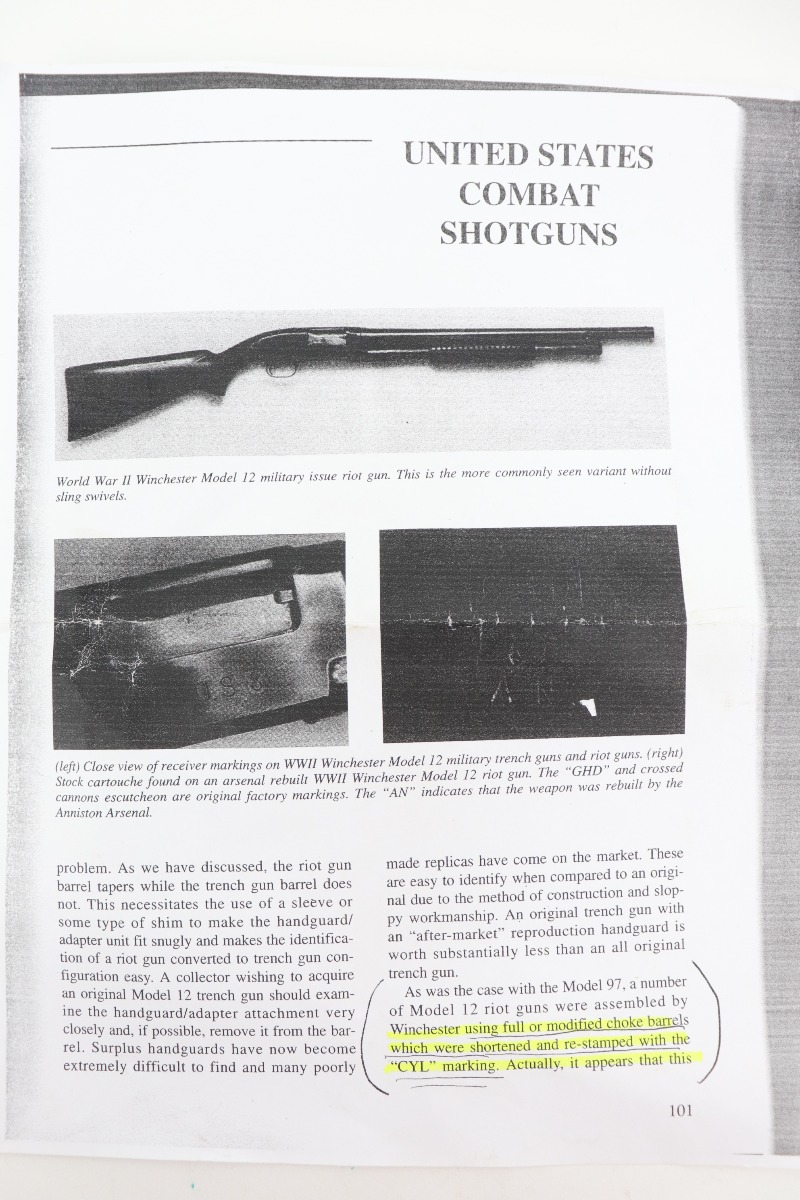 UNITED STATES COMBAT SHOTGUNS

World War II Winchester Model 12 military issue riot gun. This is the more commonly seen variant without sling swivels.

U.S.

(left) Close view of receiver markings on WWII Winchester Model 12 military trench guns and riot guns. (right) Stock cartouche found on an arsenal rebuilt WWII Winchester Model 12 riot gun. The "GHD" and crossed cannons escutcheon are original factory markings. The "AN" indicates that the weapon was rebuilt by the Anniston Arsenal.

problem. As we have discussed, the riot gun barrel tapers while the trench gun barrel does not. This necessitates the use of a sleeve or some type of shim to make the handguard/adapter unit fit snugly and makes the identification of a riot gun converted to trench gun configuration easy. A collector wishing to acquire an original Model 12 trench gun should examine the handguard/adapter attachment very closely and, if possible, remove it from the barrel. Surplus handguards have now become extremely difficult to find and many poorly

made replicas have come on the market. These are easy to identify when compared to an original due to the method of construction and sloppy workmanship. An original trench gun with an "after-market" reproduction handguard is worth substantially less than an all original trench gun.

As was the case with the Model 97, a number of Model 12 riot guns were assembled by Winchester using full or modified choke barrels which were shortened and re-stamped with the "CYL" marking. Actually, it appears that this

101